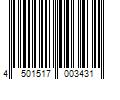 4 501517 003431